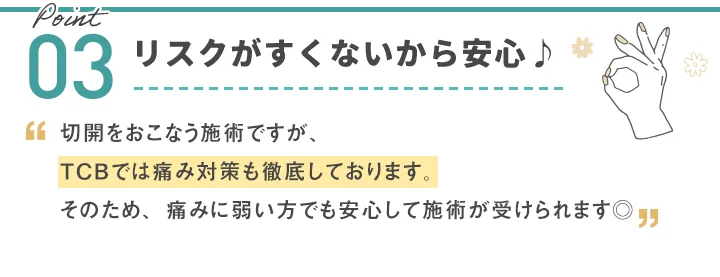 Point
03 リスクがすくないから安心♪

“ 切開をおこなう施術ですが、
TCBでは痛み対策も徹底しております。
そのため、痛みに弱い方でも安心して施術が受けられます◎ ”